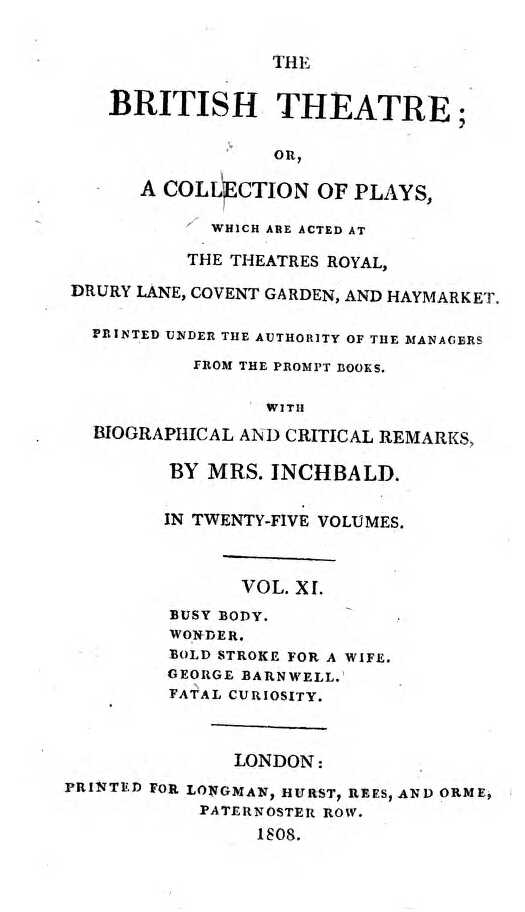 THE

BRITISH THEATRE;

OR,

A COLLECTION OF PLAYS,

WHICH ARE ACTED AT

THE THEATRES ROYAL,

DRURY LANE, COVENT GARDEN, AND HAYMARKET.

PRINTED UNDER THE AUTHORITY OF THE MANAGERS FROM THE PROMPT BOOKS.

WITH

BIOGRAPHICAL AND CRITICAL REMARKS,

BY MRS. INCHBALD.

IN TWENTY-FIVE VOLUMES.

VOL. XI.

BUSY BODY.
WONDER.
BOLD STROKE FOR A WIFE.
GEORGE BARNWELL.
FATAL CURIOSITY.

LONDON:

PRINTED FOR LONGMAN, HURST, REES, AND ORME, PATERNOSTER ROW.

1808.